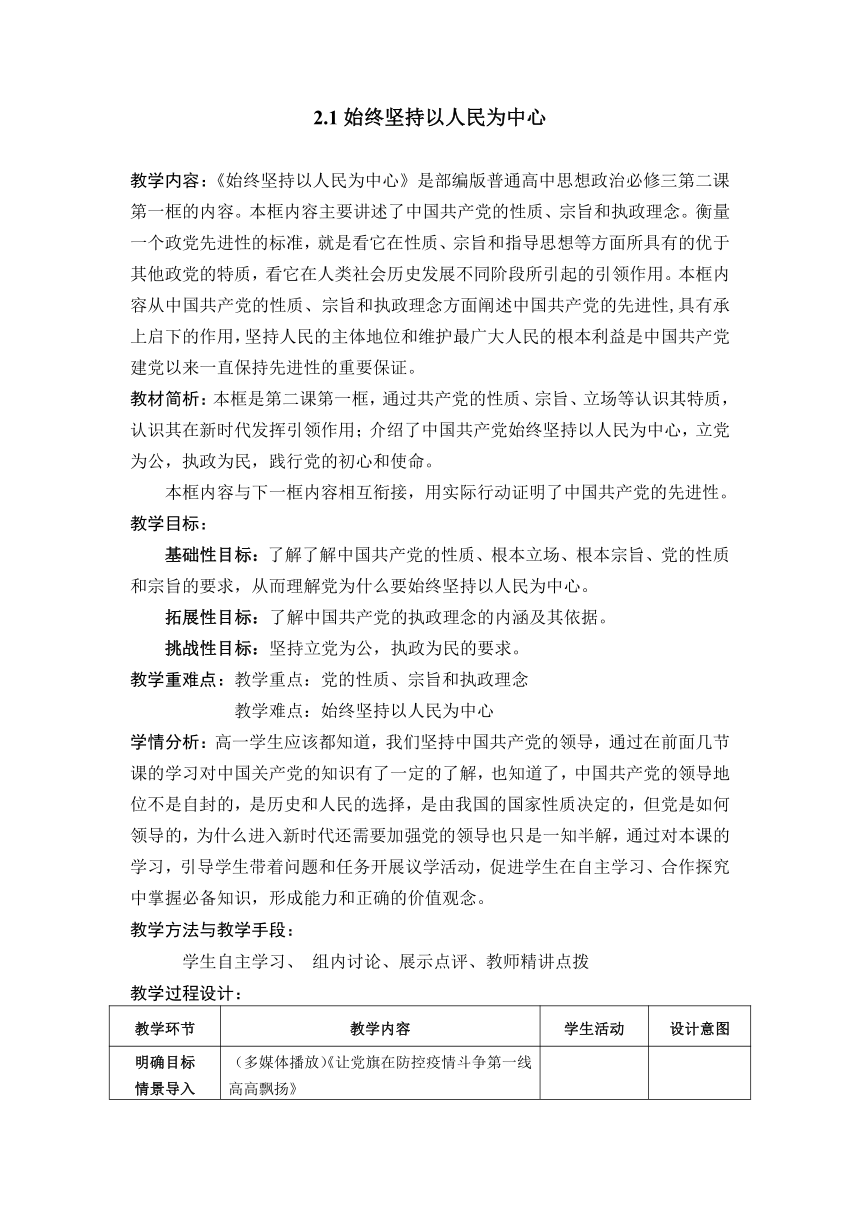 2.1 始终坚持以人民为中心

教学内容：《始终坚持以人民为中心》是部编版普通高中思想政治必修三第二课第一框的内容。本框内容主要讲述了中国共产党的性质、宗旨和执政理念。衡量一个政党先进性的标准，就是看它在性质、宗旨和指导思想等方面所具有的优于其他政党的特质，看它在人类社会历史发展不同阶段所引起的引领作用。本框内容从中国共产党的性质、宗旨和执政理念方面阐述中国共产党的先进性,具有承上启下的作用,坚持人民的主体地位和维护最广大人民的根本利益是中国共产党建党以来一直保持先进性的重要保证。

教材简析：本框是第二课第一框，通过共产党的性质、宗旨、立场等认识其特质，认识其在新时代发挥引领作用；介绍了中国共产党始终坚持以人民为中心，立党为公，执政为民，践行党的初心和使命。

本框内容与下一框内容相互衔接，用实际行动证明了中国共产党的先进性。

教学目标：

基础性目标：了解了解中国共产党的性质、根本立场、根本宗旨、党的性质和宗旨的要求，从而理解党为什么要始终坚持以人民为中心。

拓展性目标：了解中国共产党的执政理念的内涵及其依据。

挑战性目标：坚持立党为公，执政为民的要求。

教学重难点：教学重点：党的性质、宗旨和执政理念

教学难点：始终坚持以人民为中心

学情分析：高一学生应该都知道，我们坚持中国共产党的领导，通过在前面几节课的学习对中国关产党的知识有了一定的了解，也知道了，中国共产党的领导地位不是自封的，是历史和人民的选择，是由我国的国家性质决定的，但党是如何领导的，为什么进入新时代还需要加强党的领导也只是一知半解，通过对本课的学习，引导学生带着问题和任务开展议学活动，促进学生在自主学习、合作探究中掌握必备知识，形成能力和正确的价值观念。

教学方法与教学手段：

学生自主学习、 组内讨论、展示点评、教师精讲点拨

教学过程设计：

| 教学环节 | 教学内容 | 学生活动 | 设计意图 |
|---|---|---|---|
| 明确目标 情景导入 | （多媒体播放）《让党旗在防控疫情斗争第一线高高飘扬》 | | |